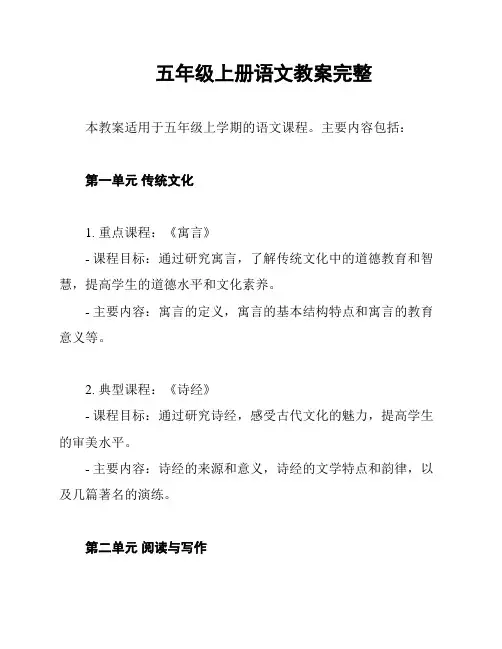 五年级上册语文教案完整

本教案适用于五年级上学期的语文课程。主要内容包括：

第一单元 传统文化

1. 重点课程：《寓言》
- 课程目标：通过研究寓言，了解传统文化中的道德教育和智慧，提高学生的道德水平和文化素养。
- 主要内容：寓言的定义，寓言的基本结构特点和寓言的教育意义等。

2. 典型课程：《诗经》
- 课程目标：通过研究诗经，感受古代文化的魅力，提高学生的审美水平。
- 主要内容：诗经的来源和意义，诗经的文学特点和韵律，以及几篇著名的演练。

第二单元 阅读与写作